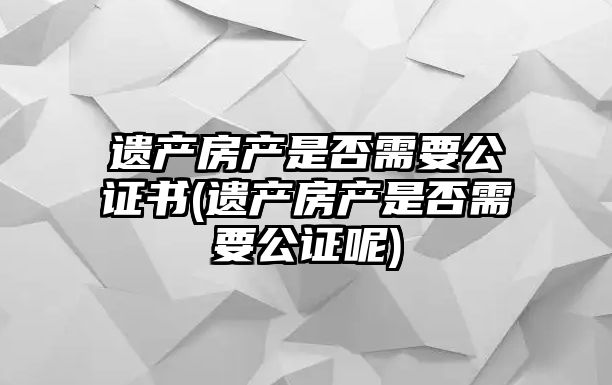 遗产房产是否需要公证书(遗产房产是否需要公证呢)